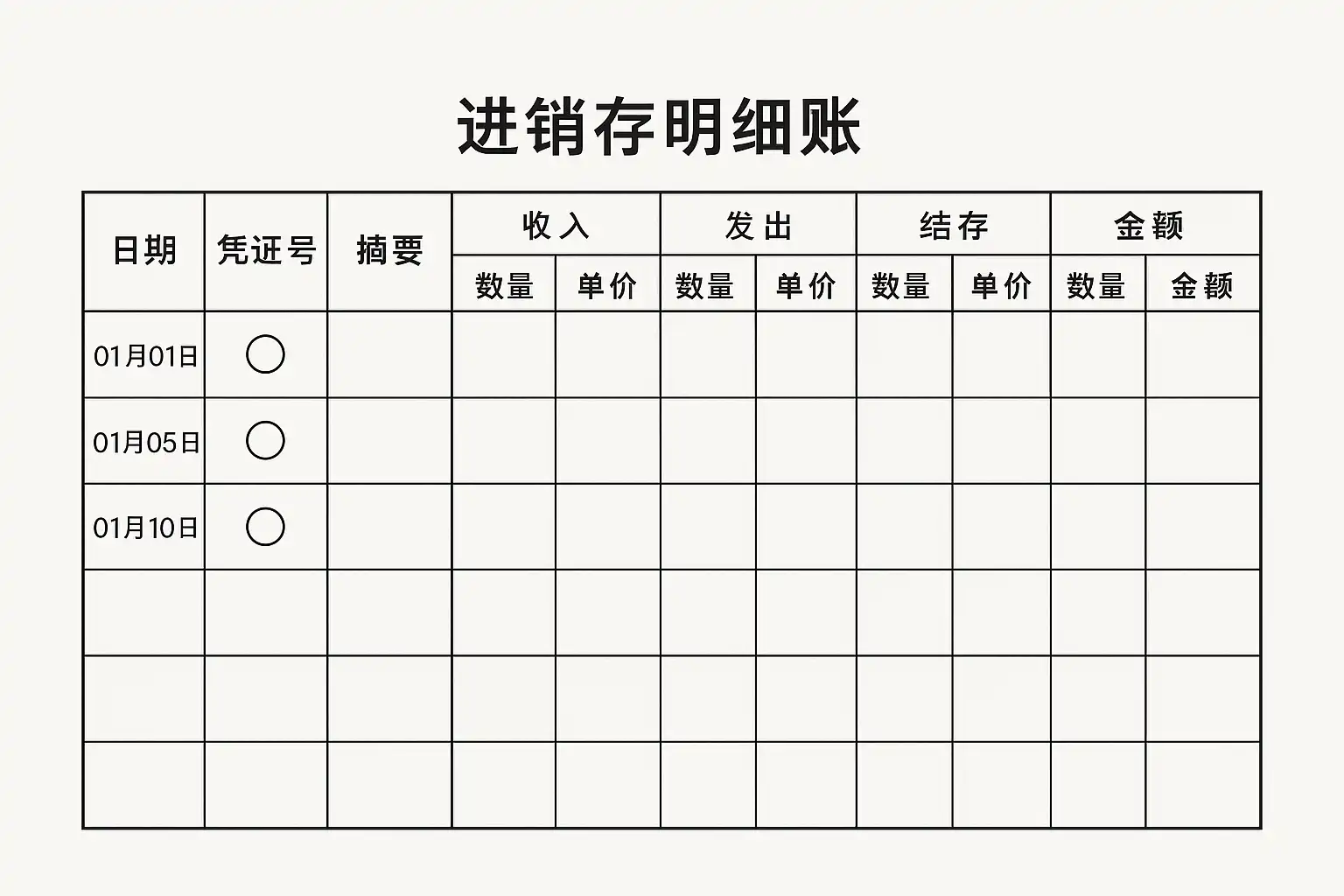 进销存明细账

| 日期 | 凭证号 | 摘要 | 收入 |  | 发出 |  | 结存 |  | 金额 |  |
|---|---|---|---|---|---|---|---|---|---|---|
|  |  |  | 数量 | 单价 | 数量 | 单价 | 数量 | 单价 | 数量 | 金额 |
| 01月01日 | ○ |  |  |  |  |  |  |  |  |  |
| 01月05日 | ○ |  |  |  |  |  |  |  |  |  |
| 01月10日 | ○ |  |  |  |  |  |  |  |  |  |
|  |  |  |  |  |  |  |  |  |  |  |
|  |  |  |  |  |  |  |  |  |  |  |
|  |  |  |  |  |  |  |  |  |  |  |